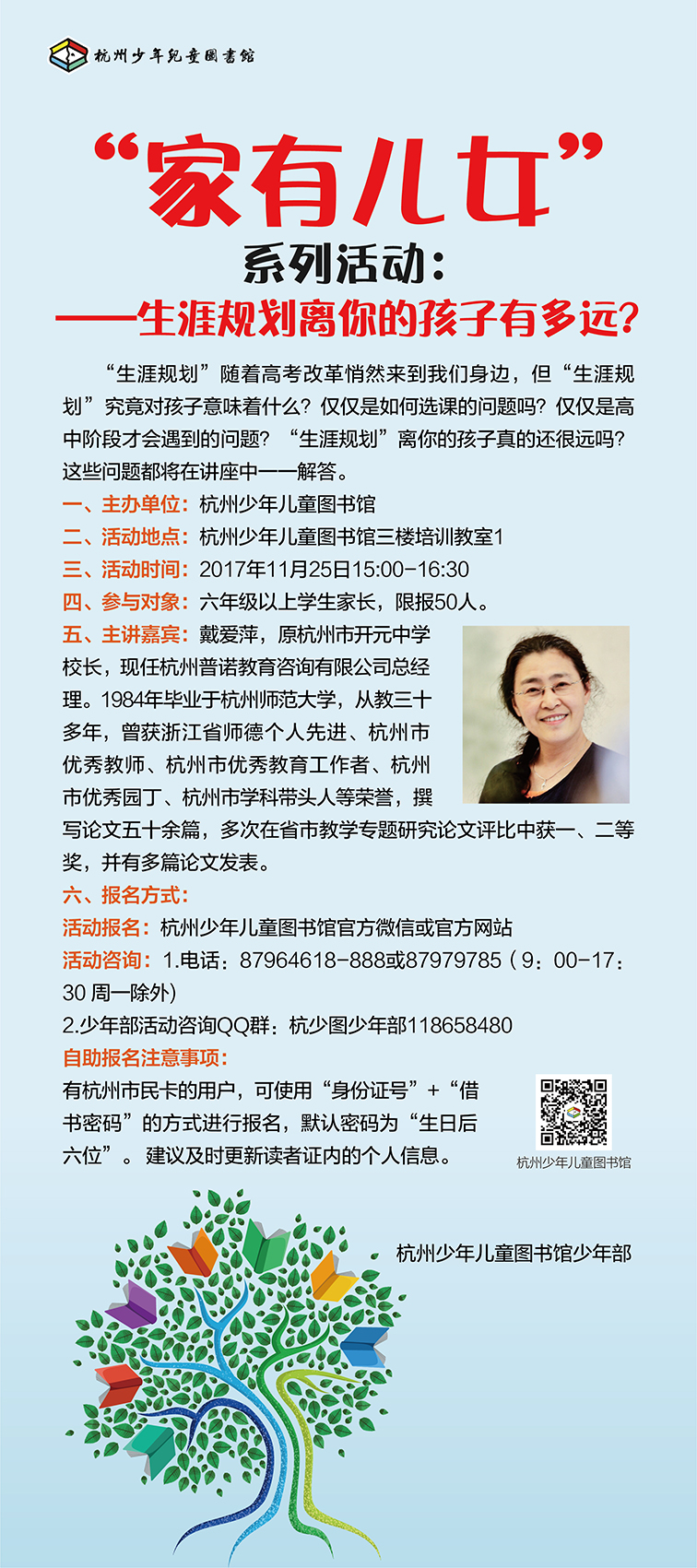 杭州少年兒童圖書館

“家有儿女”

系列活动：

——生涯规划离你的孩子有多远？

“生涯规划”随着高考改革悄然来到我们身边，但“生涯规划”究竟对孩子意味着什么？仅仅是如何选课的问题吗？仅仅是高中阶段才会遇到的问题？“生涯规划”离你的孩子真的还很远吗？这些问题都将在讲座中一一解答。

一、主办单位：杭州少年儿童图书馆

二、活动地点：杭州少年儿童图书馆三楼培训教室1

三、活动时间：2017年11月25日15:00-16:30

四、参与对象：六年级以上学生家长，限报50人。

五、主讲嘉宾：戴爱萍，原杭州市开元中学校长，现任杭州普诺教育咨询有限公司总经理。1984年毕业于杭州师范大学，从教三十多年，曾获浙江省师德个人先进、杭州市优秀教师、杭州市优秀教育工作者、杭州市优秀园丁、杭州市学科带头人等荣誉，撰写论文五十余篇，多次在省市教学专题研究论文评比中获一、二等奖，并有多篇论文发表。

六、报名方式：

活动报名：杭州少年儿童图书馆官方微信或官方网站

活动咨询：1.电话：87964618-888或87979785（9：00-17：30 周一除外）

2.少年部活动咨询QQ群：杭少图少年部118658480

自助报名注意事项：

有杭州市民卡的用户，可使用“身份证号”+“借书密码”的方式进行报名，默认密码为“生日后六位”。建议及时更新读者证内的个人信息。

杭州少年儿童图书馆

杭州少年儿童图书馆少年部